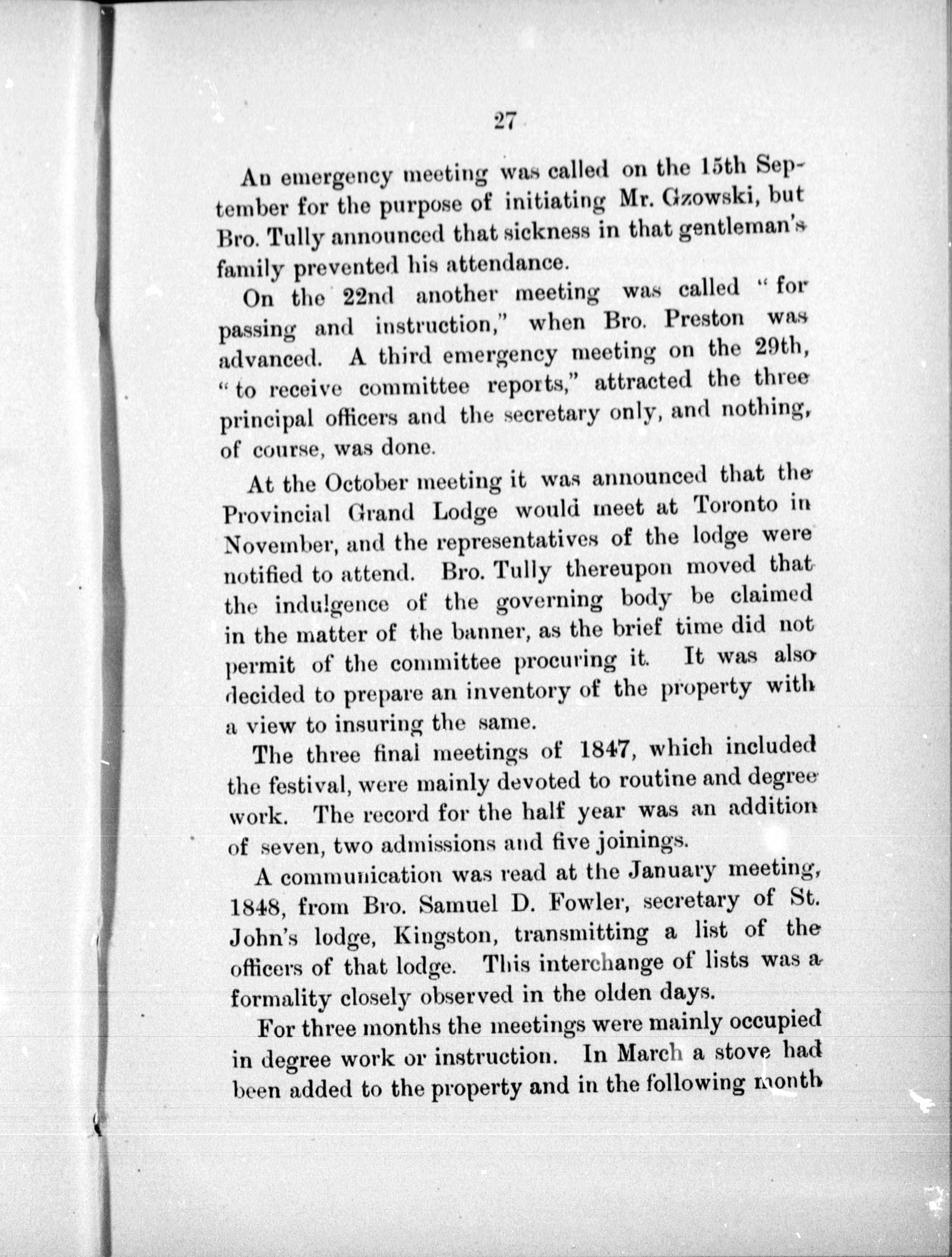 27

An emergency meeting was called on the 15th September for the purpose of initiating Mr. Gzowski, but Bro. Tully announced that sickness in that gentleman's family prevented his attendance.

On the 22nd another meeting was called "for passing and instruction," when Bro. Preston was advanced. A third emergency meeting on the 29th, "to receive committee reports," attracted the three principal officers and the secretary only, and nothing, of course, was done.

At the October meeting it was announced that the Provincial Grand Lodge would meet at Toronto in November, and the representatives of the lodge were notified to attend. Bro. Tully thereupon moved that the indulgence of the governing body be claimed in the matter of the banner, as the brief time did not permit of the committee procuring it. It was also decided to prepare an inventory of the property with a view to insuring the same.

The three final meetings of 1847, which included the festival, were mainly devoted to routine and degree work. The record for the half year was an addition of seven, two admissions and five joinings.

A communication was read at the January meeting, 1848, from Bro. Samuel D. Fowler, secretary of St. John's lodge, Kingston, transmitting a list of the officers of that lodge. This interchange of lists was a formality closely observed in the olden days.

For three months the meetings were mainly occupied in degree work or instruction. In March a stove had been added to the property and in the following month